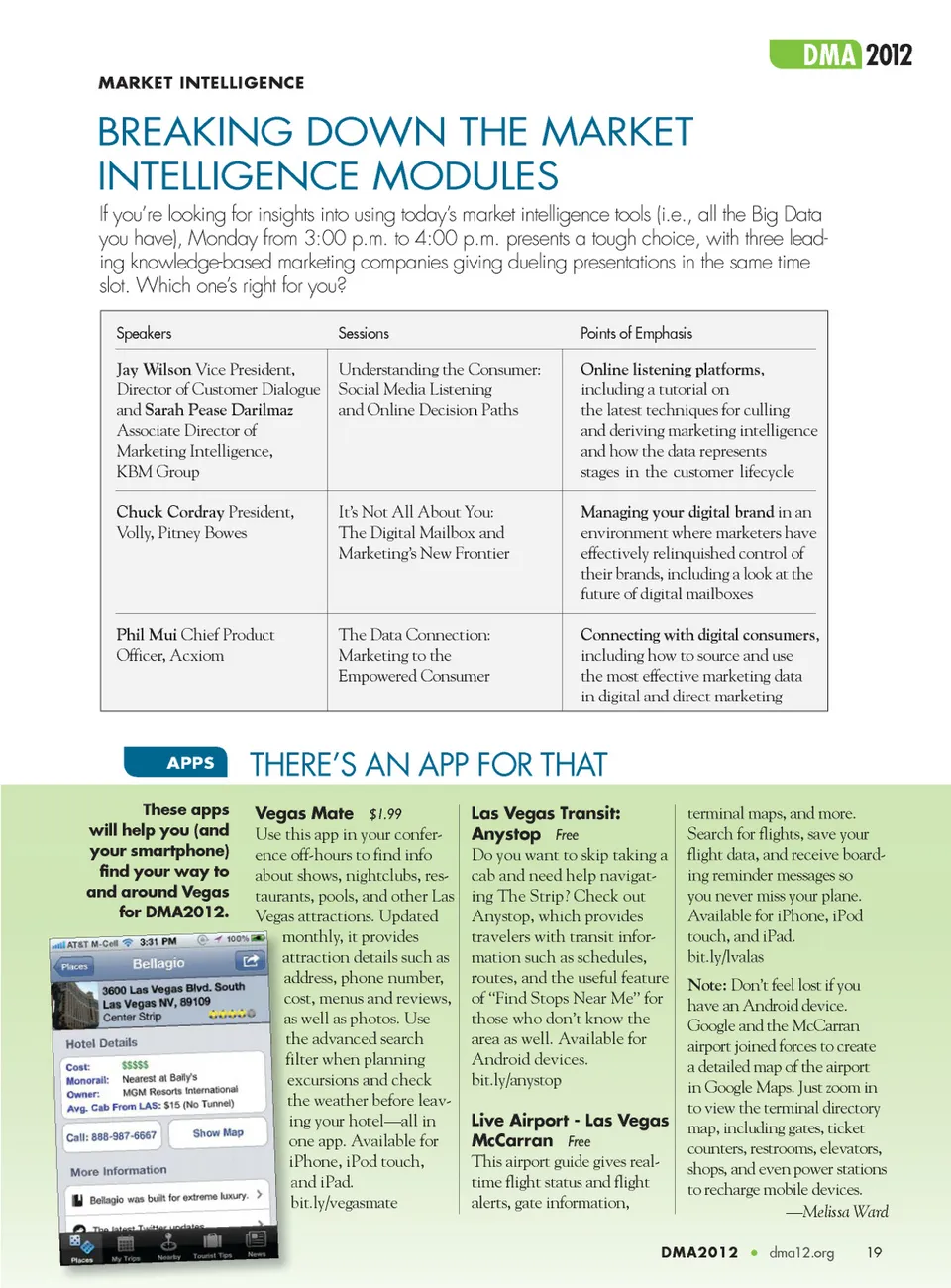 DMA 2012

MARKET INTELLIGENCE

BREAKING DOWN THE MARKET INTELLIGENCE MODULES

If you're looking for insights into using today's market intelligence tools (i.e., all the Big Data you have), Monday from 3:00 p.m. to 4:00 p.m. presents a tough choice, with three leading knowledge-based marketing companies giving dueling presentations in the same time slot. Which one's right for you?

| Speakers | Sessions | Points of Emphasis |
|---|---|---|
| Jay Wilson Vice President, Director of Customer Dialogue and Sarah Pease Darilmaz Associate Director of Marketing Intelligence, KBM Group | Understanding the Consumer: Social Media Listening and Online Decision Paths | Online listening platforms, including a tutorial on the latest techniques for culling and deriving marketing intelligence and how the data represents stages in the customer lifecycle |
| Chuck Cordray President, Volly, Pitney Bowes | It's Not All About You: The Digital Mailbox and Marketing's New Frontier | Managing your digital brand in an environment where marketers have effectively relinquished control of their brands, including a look at the future of digital mailboxes |
| Phil Mui Chief Product Officer, Acxiom | The Data Connection: Marketing to the Empowered Consumer | Connecting with digital consumers, including how to source and use the most effective marketing data in digital and direct marketing |

APPS

THERE'S AN APP FOR THAT

These apps will help you (and your smartphone) find your way to and around Vegas for DMA2012.

AT&T M-Cell 3:31 PM 100%
Places Bellagio
3600 Las Vegas Blvd. South Las Vegas NV, 89109 Center Strip
Hotel Details
Cost: $$$$$
Monorail: Nearest at Bally's
Owner: MGM Resorts International
Avg. Cab From LAS: $15 (No Tunnel)
Call: 888-987-6667
Show Map
More Information
Bellagio was built for extreme luxury.
The latest Twitter updates
Places My Trips Nearby Tourist Tips News

Vegas Mate $1.99
Use this app in your conference off-hours to find info about shows, nightclubs, restaurants, pools, and other Las Vegas attractions. Updated monthly, it provides attraction details such as address, phone number, cost, menus and reviews, as well as photos. Use the advanced search filter when planning excursions and check the weather before leaving your hotel—all in one app. Available for iPhone, iPod touch, and iPad.
bit.ly/vegasmate

Las Vegas Transit: Anystop Free
Do you want to skip taking a cab and need help navigating The Strip? Check out Anystop, which provides travelers with transit information such as schedules, routes, and the useful feature of "Find Stops Near Me" for those who don't know the area as well. Available for Android devices.
bit.ly/anystop

Live Airport - Las Vegas McCarran Free
This airport guide gives real-time flight status and flight alerts, gate information, terminal maps, and more. Search for flights, save your flight data, and receive boarding reminder messages so you never miss your plane. Available for iPhone, iPod touch, and iPad.
bit.ly/lvalas

Note: Don't feel lost if you have an Android device. Google and the McCarran airport joined forces to create a detailed map of the airport in Google Maps. Just zoom in to view the terminal directory map, including gates, ticket counters, restrooms, elevators, shops, and even power stations to recharge mobile devices.
—Melissa Ward

DMA2012 • dma12.org 19